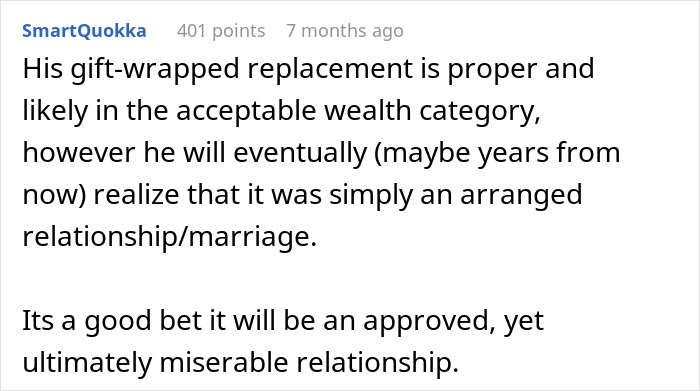 SmartQuokka 401 points 7 months ago

His gift-wrapped replacement is proper and likely in the acceptable wealth category, however he will eventually (maybe years from now) realize that it was simply an arranged relationship/marriage.

Its a good bet it will be an approved, yet ultimately miserable relationship.